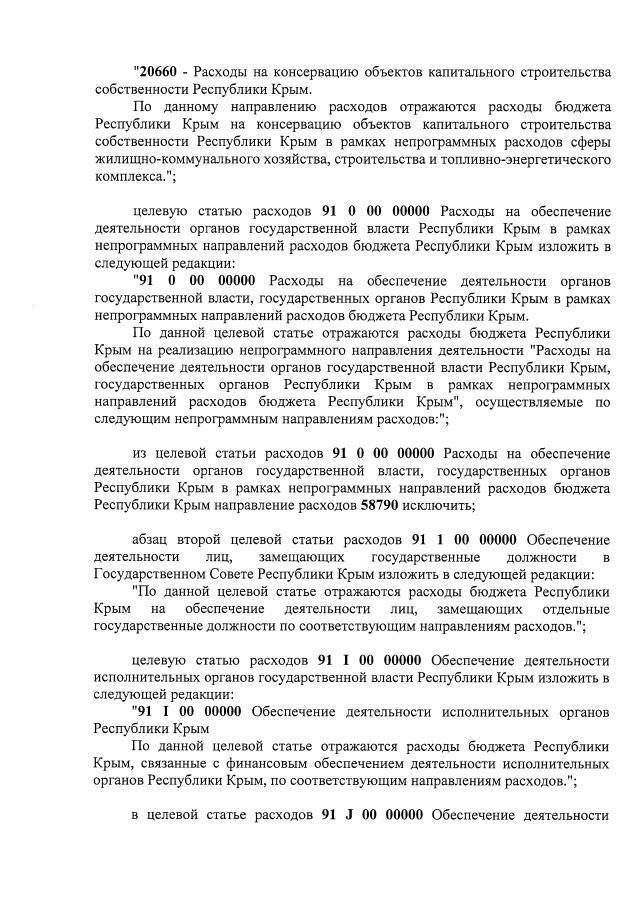 "20660 - Расходы на консервацию объектов капитального строительства собственности Республики Крым.

По данному направлению расходов отражаются расходы бюджета Республики Крым на консервацию объектов капитального строительства собственности Республики Крым в рамках непрограммных расходов сферы жилищно-коммунального хозяйства, строительства и топливно-энергетического комплекса.";

целевую статью расходов 91 0 00 00000 Расходы на обеспечение деятельности органов государственной власти Республики Крым в рамках непрограммных направлений расходов бюджета Республики Крым изложить в следующей редакции:

"91 0 00 00000 Расходы на обеспечение деятельности органов государственной власти, государственных органов Республики Крым в рамках непрограммных направлений расходов бюджета Республики Крым.

По данной целевой статье отражаются расходы бюджета Республики Крым на реализацию непрограммного направления деятельности "Расходы на обеспечение деятельности органов государственной власти Республики Крым, государственных органов Республики Крым в рамках непрограммных направлений расходов бюджета Республики Крым", осуществляемые по следующим непрограммным направлениям расходов:";

из целевой статьи расходов 91 0 00 00000 Расходы на обеспечение деятельности органов государственной власти, государственных органов Республики Крым в рамках непрограммных направлений расходов бюджета Республики Крым направление расходов 58790 исключить;

абзац второй целевой статьи расходов 91 1 00 00000 Обеспечение деятельности лиц, замещающих государственные должности в Государственном Совете Республики Крым изложить в следующей редакции:

"По данной целевой статье отражаются расходы бюджета Республики Крым на обеспечение деятельности лиц, замещающих отдельные государственные должности по соответствующим направлениям расходов.";

целевую статью расходов 91 I 00 00000 Обеспечение деятельности исполнительных органов государственной власти Республики Крым изложить в следующей редакции:

"91 I 00 00000 Обеспечение деятельности исполнительных органов Республики Крым

По данной целевой статье отражаются расходы бюджета Республики Крым, связанные с финансовым обеспечением деятельности исполнительных органов Республики Крым, по соответствующим направлениям расходов.";

в целевой статье расходов 91 J 00 00000 Обеспечение деятельности